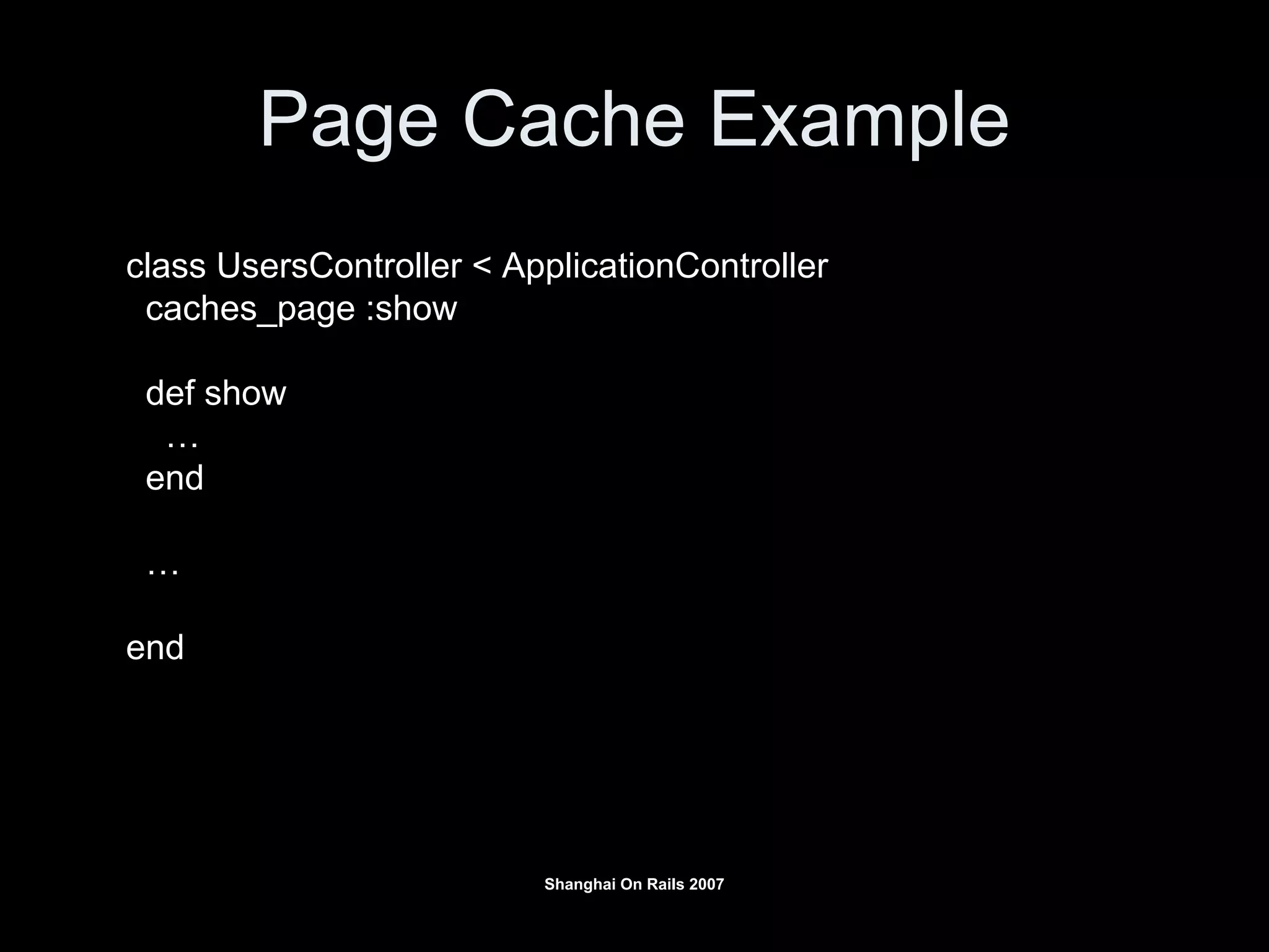 Page Cache Example

class UsersController < ApplicationController
  caches_page :show

  def show
    …
  end

  …

end

Shanghai On Rails 2007